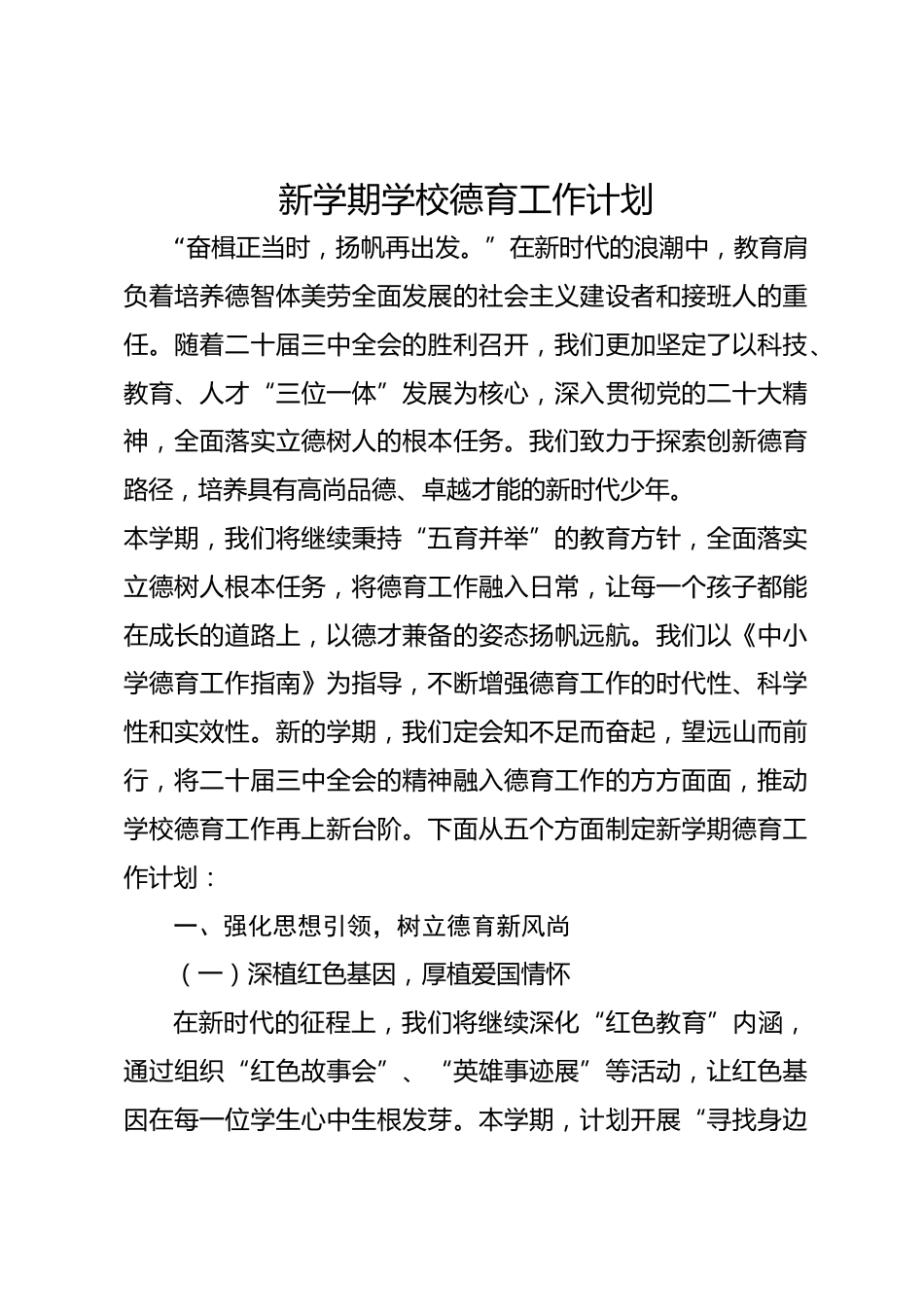 新学期学校德育工作计划

“奋楫正当时，扬帆再出发。”在新时代的浪潮中，教育肩负着培养德智体美劳全面发展的社会主义建设者和接班人的重任。随着二十届三中全会的胜利召开，我们更加坚定了以科技、教育、人才“三位一体”发展为核心，深入贯彻党的二十大精神，全面落实立德树人的根本任务。我们致力于探索创新德育路径，培养具有高尚品德、卓越才能的新时代少年。

本学期，我们将继续秉持“五育并举”的教育方针，全面落实立德树人根本任务，将德育工作融入日常，让每一个孩子都能在成长的道路上，以德才兼备的姿态扬帆远航。我们以《中小学德育工作指南》为指导，不断增强德育工作的时代性、科学性和实效性。新的学期，我们定会知不足而奋起，望远山而前行，将二十届三中全会的精神融入德育工作的方方面面，推动学校德育工作再上新台阶。下面从五个方面制定新学期德育工作计划：

一、强化思想引领，树立德育新风尚

（一）深植红色基因，厚植爱国情怀

在新时代的征程上，我们将继续深化“红色教育”内涵，通过组织“红色故事会”、“英雄事迹展”等活动，让红色基因在每一位学生心中生根发芽。本学期，计划开展“寻找身边